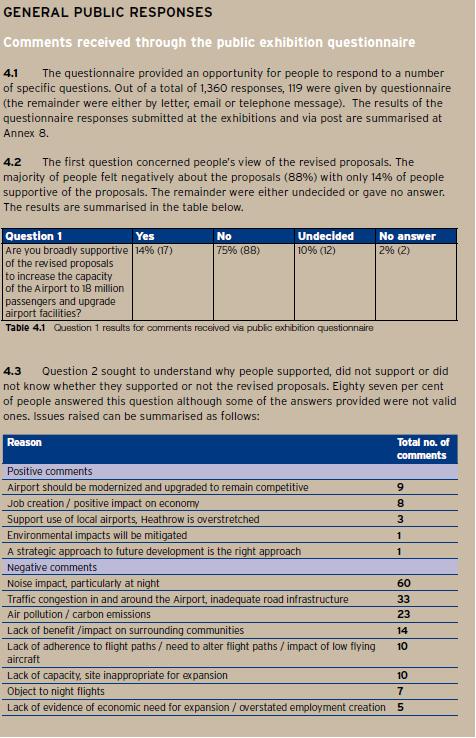 GENERAL PUBLIC RESPONSES

Comments received through the public exhibition questionnaire

4.1 The questionnaire provided an opportunity for people to respond to a number of specific questions. Out of a total of 1,360 responses, 119 were given by questionnaire (the remainder were either by letter, email or telephone message). The results of the questionnaire responses submitted at the exhibitions and via post are summarised at Annex 8.

4.2 The first question concerned people's view of the revised proposals. The majority of people felt negatively about the proposals (88%) with only 14% of people supportive of the proposals. The remainder were either undecided or gave no answer. The results are summarised in the table below.

| Question 1 | Yes | No | Undecided | No answer |
|---|---|---|---|---|
| Are you broadly supportive of the revised proposals to increase the capacity of the Airport to 18 million passengers and upgrade airport facilities? | 14% (17) | 75% (88) | 10% (12) | 2% (2) |

Table 4.1 Question 1 results for comments received via public exhibition questionnaire

4.3 Question 2 sought to understand why people supported, did not support or did not know whether they supported or not the revised proposals. Eighty seven per cent of people answered this question although some of the answers provided were not valid ones. Issues raised can be summarised as follows:

| Reason | Total no. of comments |
|---|---|
| Positive comments | |
| Airport should be modernized and upgraded to remain competitive | 9 |
| Job creation / positive impact on economy | 8 |
| Support use of local airports, Heathrow is overstretched | 3 |
| Environmental impacts will be mitigated | 1 |
| A strategic approach to future development is the right approach | 1 |
| Negative comments | |
| Noise impact, particularly at night | 60 |
| Traffic congestion in and around the Airport, inadequate road infrastructure | 33 |
| Air pollution / carbon emissions | 23 |
| Lack of benefit /impact on surrounding communities | 14 |
| Lack of adherence to flight paths / need to alter flight paths / impact of low flying aircraft | 10 |
| Lack of capacity, site inappropriate for expansion | 10 |
| Object to night flights | 7 |
| Lack of evidence of economic need for expansion / overstated employment creation | 5 |